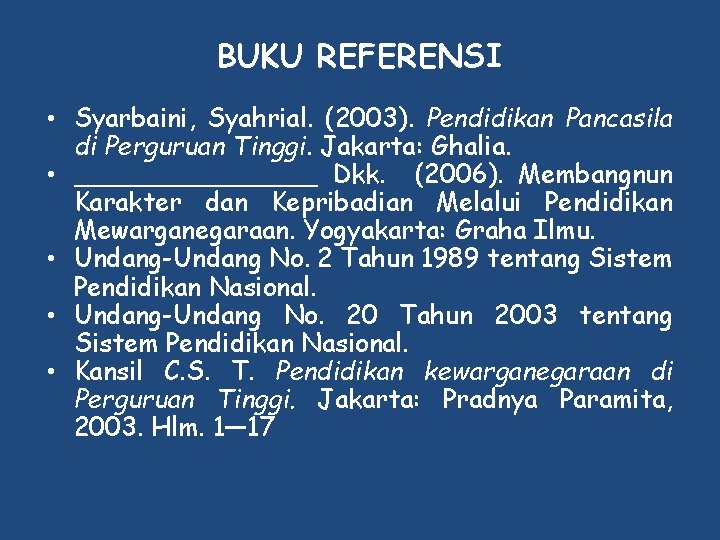 BUKU REFERENSI

• Syarbaini, Syahrial. (2003). Pendidikan Pancasila di Perguruan Tinggi. Jakarta: Ghalia.
• ________________ Dkk. (2006). Membangnun Karakter dan Kepribadian Melalui Pendidikan Mewarganegaraan. Yogyakarta: Graha Ilmu.
• Undang-Undang No. 2 Tahun 1989 tentang Sistem Pendidikan Nasional.
• Undang-Undang No. 20 Tahun 2003 tentang Sistem Pendidikan Nasional.
• Kansil C.S. T. Pendidikan kewarganegaraan di Perguruan Tinggi. Jakarta: Pradnya Paramita, 2003. Hlm. 1—17